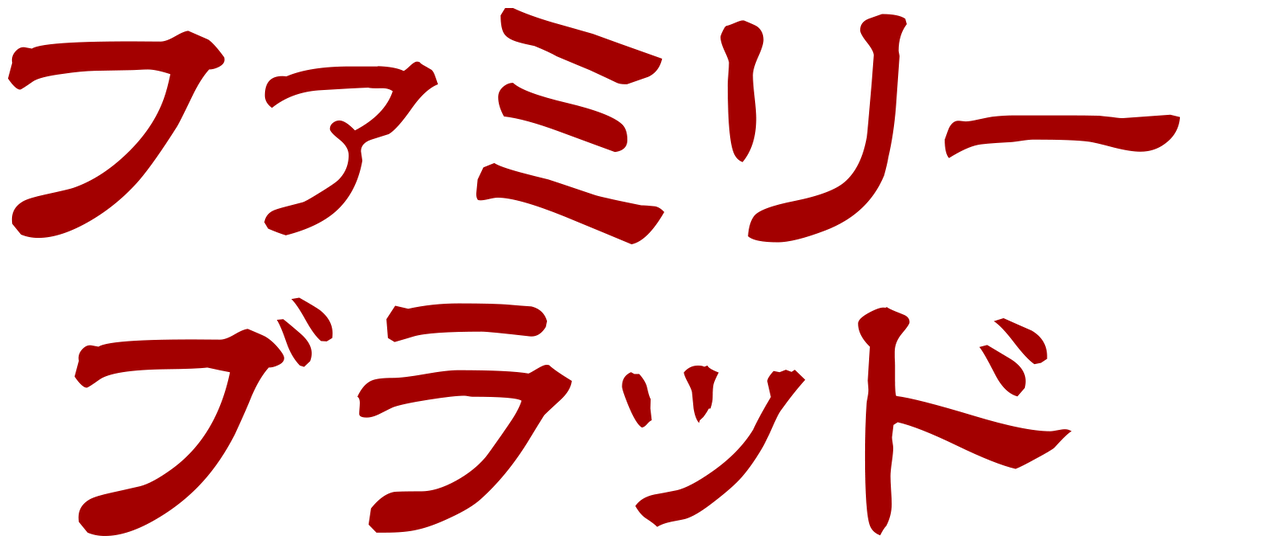 ファミリー
ブラッド